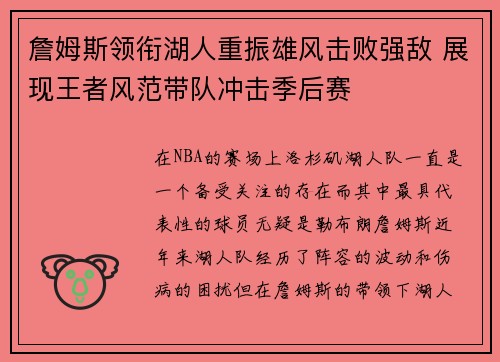 詹姆斯领衔湖人重振雄风击败强敌 展现王者风范带队冲击季后赛

在NBA的赛场上洛杉矶湖人队一直是一个备受关注的存在而其中最具代表性的球员无疑是勒布朗詹姆斯近年来湖人队经历了阵容的波动和伤病的困扰但在詹姆斯的带领下湖人